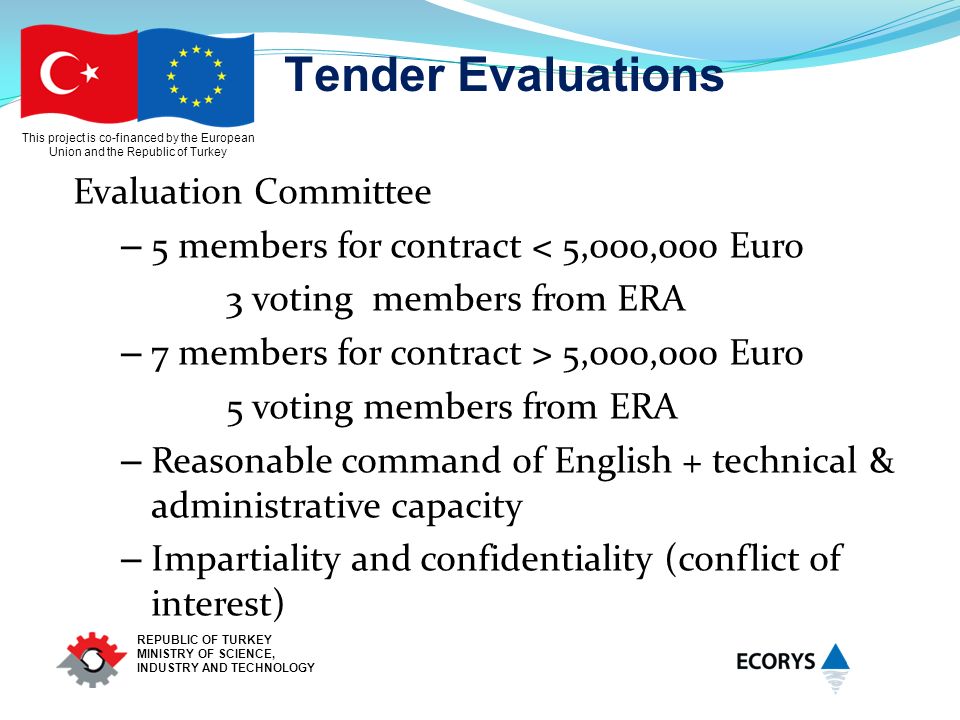 Tender Evaluations

This project is co-financed by the European Union and the Republic of Turkey

Evaluation Committee

– 5 members for contract < 5,000,000 Euro

3 voting members from ERA

– 7 members for contract > 5,000,000 Euro

5 voting members from ERA

– Reasonable command of English + technical & administrative capacity

– Impartiality and confidentiality (conflict of interest)

REPUBLIC OF TURKEY
MINISTRY OF SCIENCE, INDUSTRY AND TECHNOLOGY

ECORYS